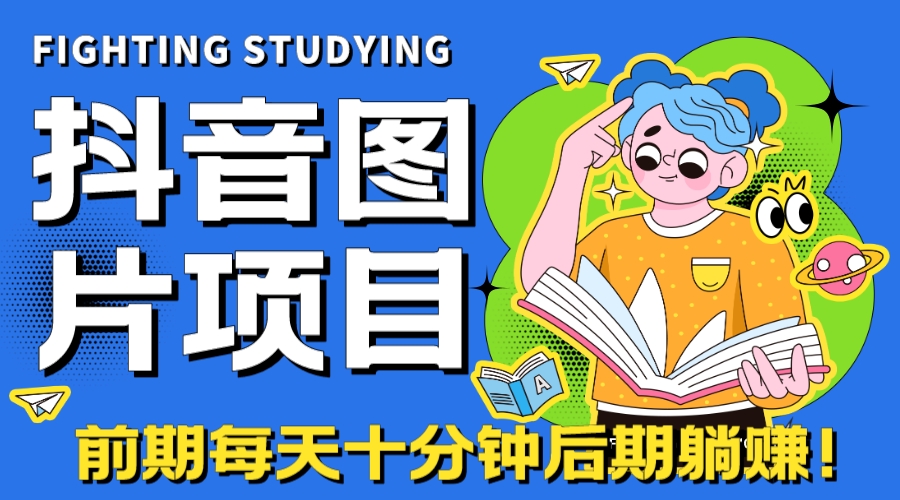 FIGHTING STUDYING

抖音图片项目

A

前期每天十分钟后期躺赚！